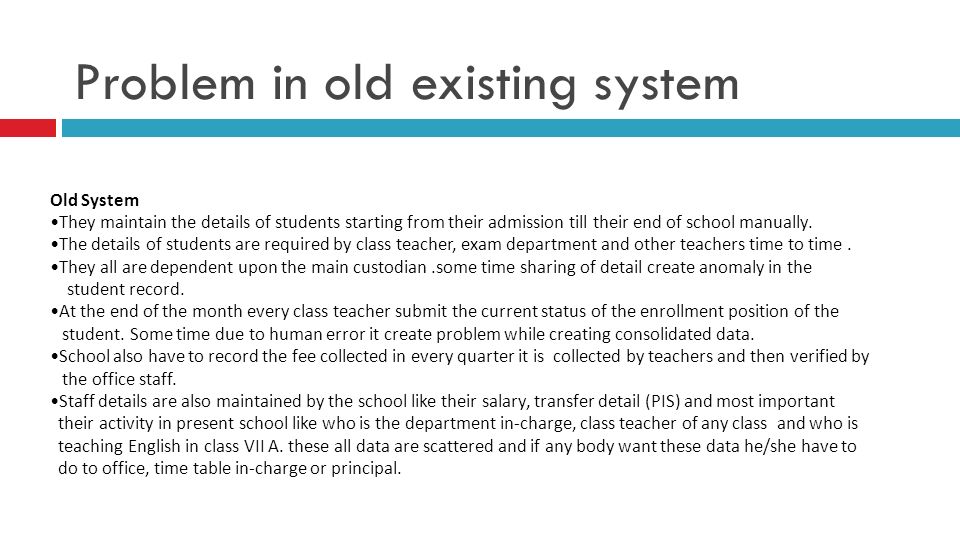 Problem in old existing system

Old System
•They maintain the details of students starting from their admission till their end of school manually.
•The details of students are required by class teacher, exam department and other teachers time to time .
•They all are dependent upon the main custodian .some time sharing of detail create anomaly in the student record.
•At the end of the month every class teacher submit the current status of the enrollment position of the student. Some time due to human error it create problem while creating consolidated data.
•School also have to record the fee collected in every quarter it is collected by teachers and then verified by the office staff.
•Staff details are also maintained by the school like their salary, transfer detail (PIS) and most important their activity in present school like who is the department in-charge, class teacher of any class and who is teaching English in class VII A. these all data are scattered and if any body want these data he/she have to do to office, time table in-charge or principal.